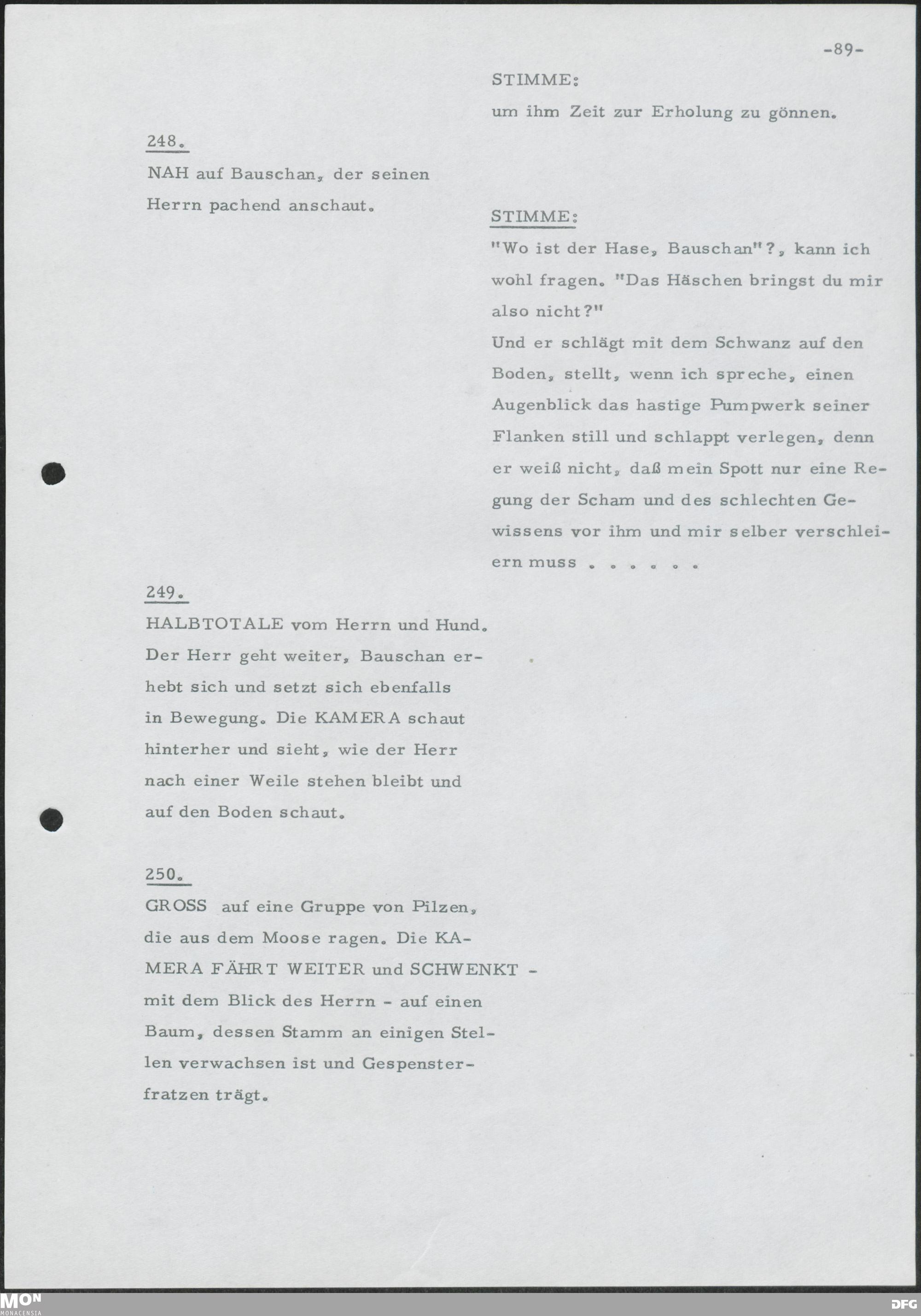 -89-

STIMME:

um ihm Zeit zur Erholung zu gönnen.

248.

NAH auf Bauschan, der seinen Herrn pachend anschaut.

STIMME:

"Wo ist der Hase, Bauschan"?, kann ich wohl fragen. "Das Häschen bringst du mir also nicht?"
Und er schlägt mit dem Schwanz auf den Boden, stellt, wenn ich spreche, einen Augenblick das hastige Pumpwerk seiner Flanken still und schlappt verlegen, denn er weiß nicht, daß mein Spott nur eine Regung der Scham und des schlechten Gewissens vor ihm und mir selber verschleiern muss . . . . . .

249.

HALBTOTALE vom Herrn und Hund. Der Herr geht weiter, Bauschan erhebt sich und setzt sich ebenfalls in Bewegung. Die KAMERA schaut hinterher und sieht, wie der Herr nach einer Weile stehen bleibt und auf den Boden schaut.

250.

GROSS auf eine Gruppe von Pilzen, die aus dem Moose ragen. Die KAMERA FÄHRT WEITER und SCHWENKT - mit dem Blick des Herrn - auf einen Baum, dessen Stamm an einigen Stellen verwachsen ist und Gespensterfratzen trägt.

MON MONACENSIA

DFG